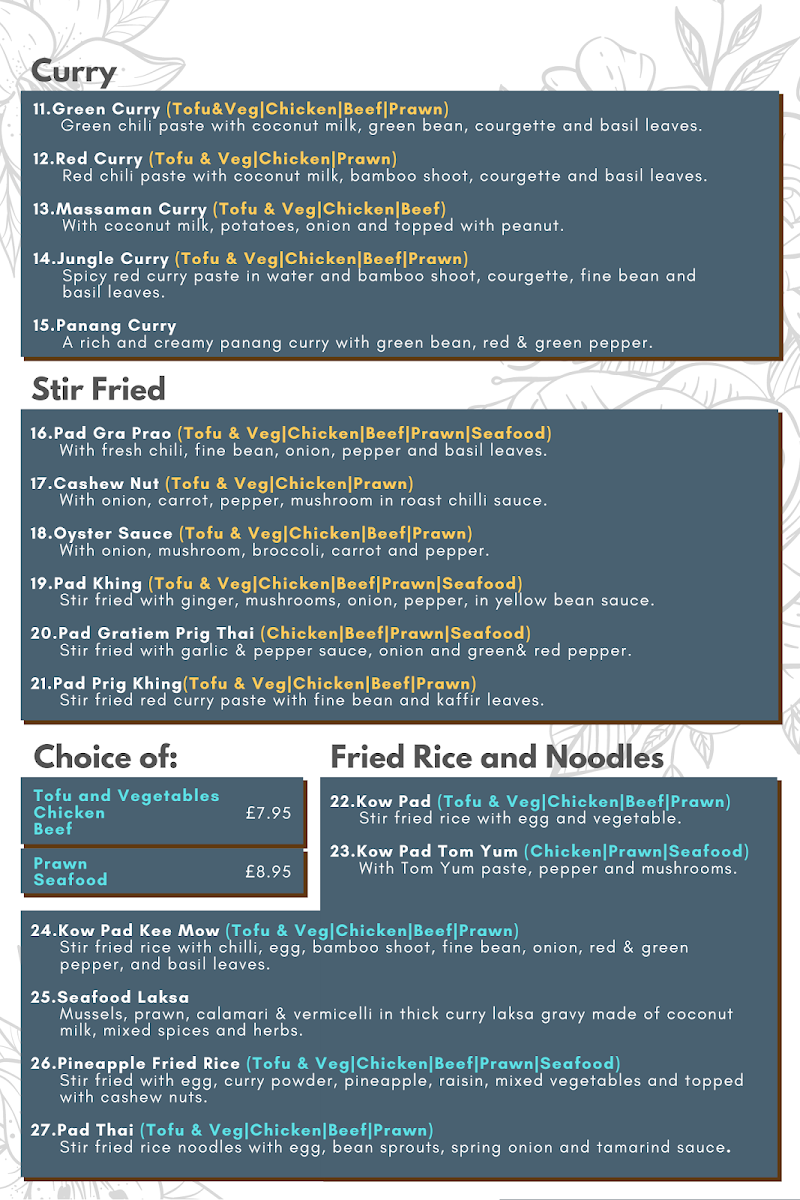 Curry

11.Green Curry (Tofu&Veg|Chicken|Beef|Prawn)
Green chili paste with coconut milk, green bean, courgette and basil leaves.

12.Red Curry (Tofu & Veg|Chicken|Prawn)
Red chili paste with coconut milk, bamboo shoot, courgette and basil leaves.

13.Massaman Curry (Tofu & Veg|Chicken|Beef)
With coconut milk, potatoes, onion and topped with peanut.

14.Jungle Curry (Tofu & Veg|Chicken|Beef|Prawn)
Spicy red curry paste in water and bamboo shoot, courgette, fine bean and basil leaves.

15.Panang Curry
A rich and creamy panang curry with green bean, red & green pepper.

Stir Fried

16.Pad Gra Prao (Tofu & Veg|Chicken|Beef|Prawn|Seafood)
With fresh chili, fine bean, onion, pepper and basil leaves.

17.Cashew Nut (Tofu & Veg|Chicken|Prawn)
With onion, carrot, pepper, mushroom in roast chilli sauce.

18.Oyster Sauce (Tofu & Veg|Chicken|Beef|Prawn)
With onion, mushroom, broccoli, carrot and pepper.

19.Pad Khing (Tofu & Veg|Chicken|Beef|Prawn|Seafood)
Stir fried with ginger, mushrooms, onion, pepper, in yellow bean sauce.

20.Pad Gratiem Prig Thai (Chicken|Beef|Prawn|Seafood)
Stir fried with garlic & pepper sauce, onion and green& red pepper.

21.Pad Prig Khing(Tofu & Veg|Chicken|Beef|Prawn)
Stir fried red curry paste with fine bean and kaffir leaves.

Choice of:

Tofu and Vegetables
Chicken
Beef
£7.95

Prawn
Seafood
£8.95

Fried Rice and Noodles

22.Kow Pad (Tofu & Veg|Chicken|Beef|Prawn)
Stir fried rice with egg and vegetable.

23.Kow Pad Tom Yum (Chicken|Prawn|Seafood)
With Tom Yum paste, pepper and mushrooms.

24.Kow Pad Kee Mow (Tofu & Veg|Chicken|Beef|Prawn)
Stir fried rice with chilli, egg, bamboo shoot, fine bean, onion, red & green pepper, and basil leaves.

25.Seafood Laksa
Mussels, prawn, calamari & vermicelli in thick curry laksa gravy made of coconut milk, mixed spices and herbs.

26.Pineapple Fried Rice (Tofu & Veg|Chicken|Beef|Prawn|Seafood)
Stir fried with egg, curry powder, pineapple, raisin, mixed vegetables and topped with cashew nuts.

27.Pad Thai (Tofu & Veg|Chicken|Beef|Prawn)
Stir fried rice noodles with egg, bean sprouts, spring onion and tamarind sauce.